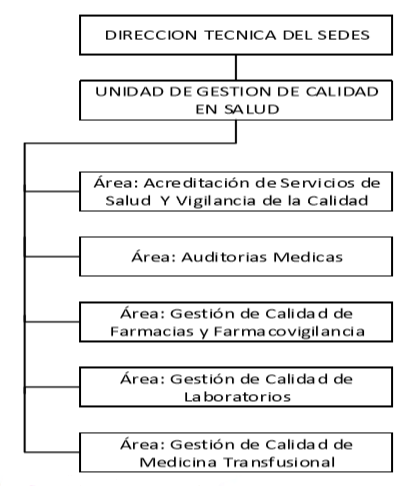 DIRECCION TECNICA DEL SEDES

UNIDAD DE GESTION DE CALIDAD EN SALUD

Área: Acreditación de Servicios de Salud Y Vigilancia de la Calidad

Área: Auditorias Medicas

Área: Gestión de Calidad de Farmacias y Farmacovigilancia

Área: Gestión de Calidad de Laboratorios

Área: Gestión de Calidad de Medicina Transfusional